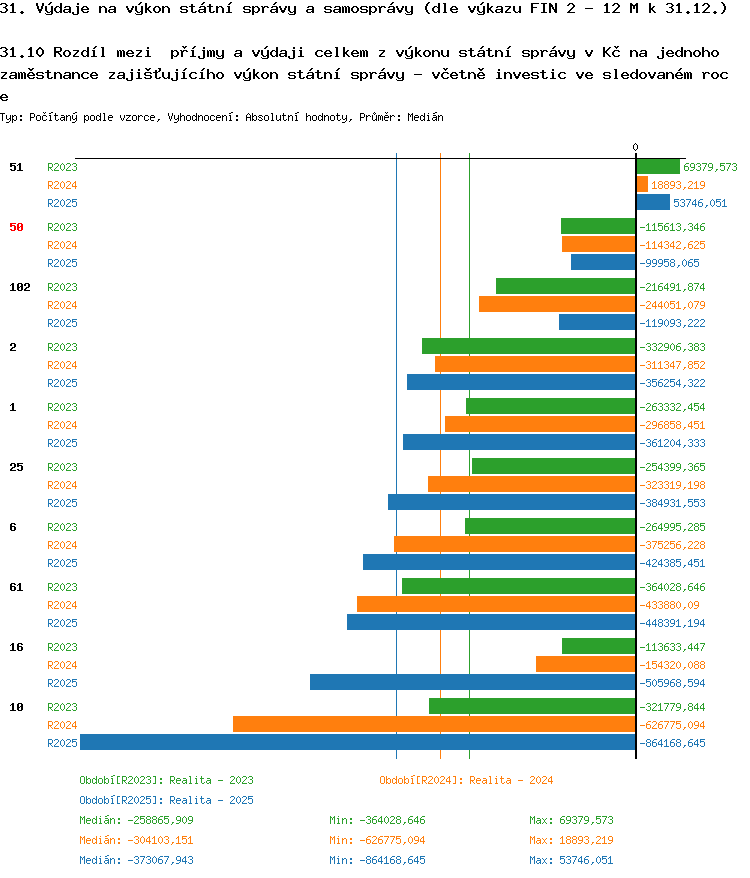 31. Výdaje na výkon státní správy a samosprávy (dle výkazu FIN 2 - 12 M k 31.12.)

31.10 Rozdíl mezi příjmy a výdaji celkem z výkonu státní správy v Kč na jednoho zaměstnance zajišťujícího výkon státní správy - včetně investic ve sledovaném roce

Typ: Počítaný podle vzorce, Vyhodnocení: Absolutní hodnoty, Průměr: Medián

0

51 R2023 69379,573
R2024 18893,219
R2025 53746,051

50 R2023 -115613,346
R2024 -114342,625
R2025 -99958,065

102 R2023 -216491,874
R2024 -244051,079
R2025 -119093,222

2 R2023 -332906,383
R2024 -311347,852
R2025 -356254,322

1 R2023 -263332,454
R2024 -296858,451
R2025 -361204,333

25 R2023 -254399,365
R2024 -323319,198
R2025 -384931,553

6 R2023 -264995,285
R2024 -375256,228
R2025 -424385,451

61 R2023 -364028,646
R2024 -433880,09
R2025 -448391,194

16 R2023 -113633,447
R2024 -154320,088
R2025 -505968,594

10 R2023 -321779,844
R2024 -626775,094
R2025 -864168,645

Období[R2023]: Realita - 2023
Období[R2024]: Realita - 2024
Období[R2025]: Realita - 2025

Medián: -258865,909 Min: -364028,646 Max: 69379,573
Medián: -304103,151 Min: -626775,094 Max: 18893,219
Medián: -373067,943 Min: -864168,645 Max: 53746,051